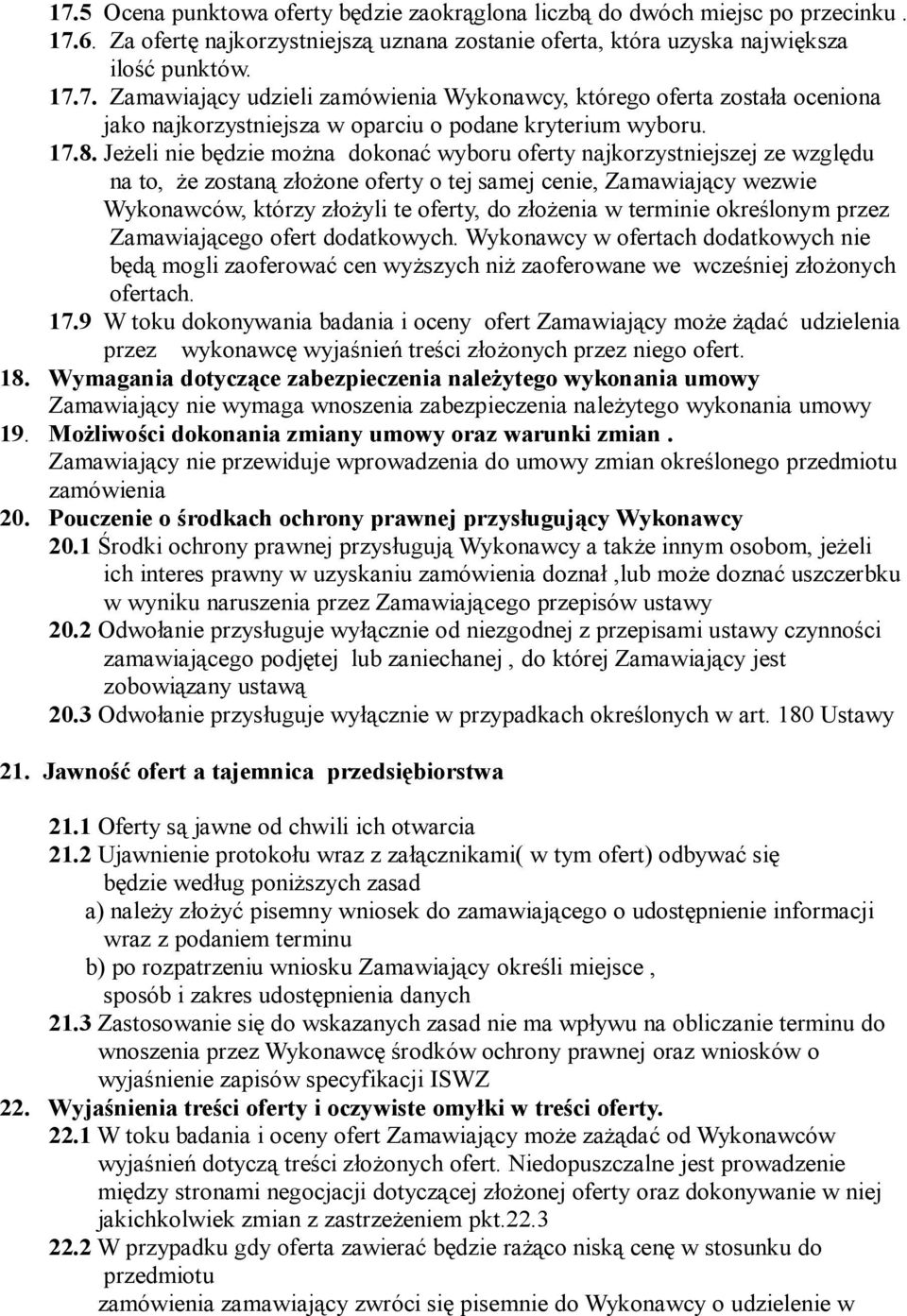 17.5 Ocena punktowa oferty będzie zaokrąglona liczbą do dwóch miejsc po przecinku .
17.6. Za ofertę najkorzystniejszą uznana zostanie oferta, która uzyska największa ilość punktów.
17.7. Zamawiający udzieli zamówienia Wykonawcy, którego oferta została oceniona jako najkorzystniejsza w oparciu o podane kryterium wyboru.
17.8. Jeżeli nie będzie można dokonać wyboru oferty najkorzystniejszej ze względu na to, że zostaną złożone oferty o tej samej cenie, Zamawiający wezwie Wykonawców, którzy złożyli te oferty, do złożenia w terminie określonym przez Zamawiającego ofert dodatkowych. Wykonawcy w ofertach dodatkowych nie będą mogli zaoferować cen wyższych niż zaoferowane we wcześniej złożonych ofertach.
17.9 W toku dokonywania badania i oceny ofert Zamawiający może żądać udzielenia przez wykonawcę wyjaśnień treści złożonych przez niego ofert.
18. Wymagania dotyczące zabezpieczenia należytego wykonania umowy
Zamawiający nie wymaga wnoszenia zabezpieczenia należytego wykonania umowy
19. Możliwości dokonania zmiany umowy oraz warunki zmian .
Zamawiający nie przewiduje wprowadzenia do umowy zmian określonego przedmiotu zamówienia
20. Pouczenie o środkach ochrony prawnej przysługujący Wykonawcy
20.1 Środki ochrony prawnej przysługują Wykonawcy a także innym osobom, jeżeli ich interes prawny w uzyskaniu zamówienia doznał ,lub może doznać uszczerbku w wyniku naruszenia przez Zamawiającego przepisów ustawy
20.2 Odwołanie przysługuje wyłącznie od niezgodnej z przepisami ustawy czynności zamawiającego podjętej lub zaniechanej , do której Zamawiający jest zobowiązany ustawą
20.3 Odwołanie przysługuje wyłącznie w przypadkach określonych w art. 180 Ustawy

21. Jawność ofert a tajemnica przedsiębiorstwa

21.1 Oferty są jawne od chwili ich otwarcia
21.2 Ujawnienie protokołu wraz z załącznikami( w tym ofert) odbywać się będzie według poniższych zasad
a) należy złożyć pisemny wniosek do zamawiającego o udostępnienie informacji wraz z podaniem terminu
b) po rozpatrzeniu wniosku Zamawiający określi miejsce , sposób i zakres udostępnienia danych
21.3 Zastosowanie się do wskazanych zasad nie ma wpływu na obliczanie terminu do wnoszenia przez Wykonawcę środków ochrony prawnej oraz wniosków o wyjaśnienie zapisów specyfikacji ISWZ
22. Wyjaśnienia treści oferty i oczywiste omyłki w treści oferty.
22.1 W toku badania i oceny ofert Zamawiający może zażądać od Wykonawców wyjaśnień dotyczą treści złożonych ofert. Niedopuszczalne jest prowadzenie między stronami negocjacji dotyczącej złożonej oferty oraz dokonywanie w niej jakichkolwiek zmian z zastrzeżeniem pkt.22.3
22.2 W przypadku gdy oferta zawierać będzie rażąco niską cenę w stosunku do przedmiotu
zamówienia zamawiający zwróci się pisemnie do Wykonawcy o udzielenie w